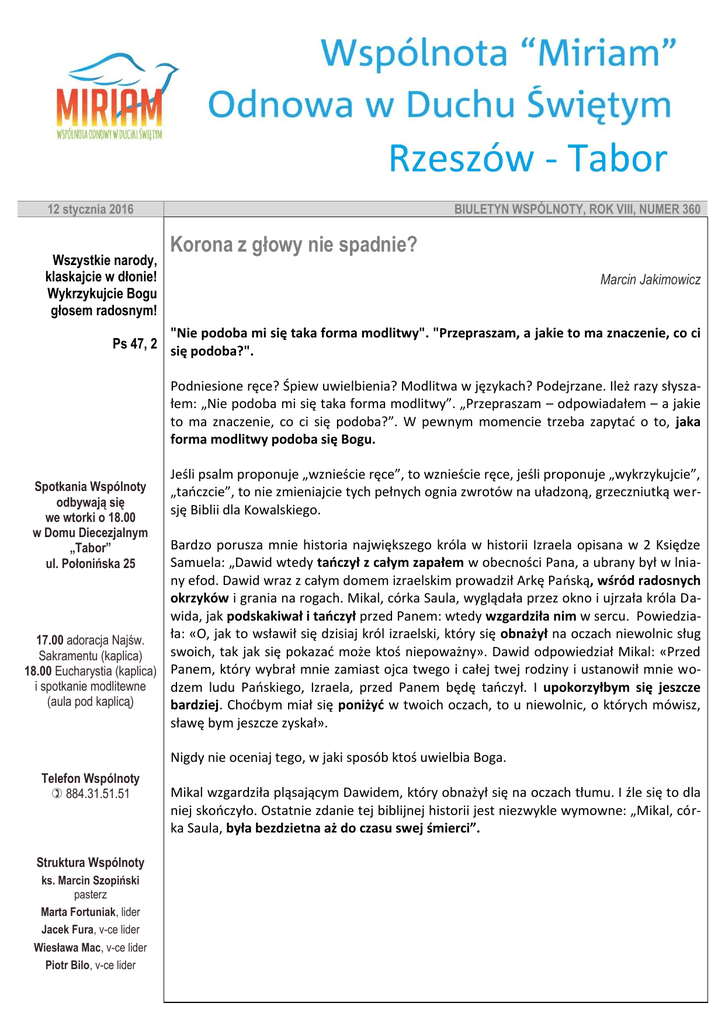 MIRIAM
WSPÓLNOTA ODNOWY W DUCHU ŚWIĘTYM

Wspólnota “Miriam”
Odnowa w Duchu Świętym
Rzeszów - Tabor

12 stycznia 2016

BIULETYN WSPÓLNOTY, ROK VIII, NUMER 360

Wszystkie narody, klaskajcie w dłonie! Wykrzykujcie Bogu głosem radosnym!

Ps 47, 2

Spotkania Wspólnoty odbywają się we wtorki o 18.00 w Domu Diecezjalnym „Tabor” ul. Połonińska 25

17.00 adoracja Najśw. Sakramentu (kaplica) 18.00 Eucharystia (kaplica) i spotkanie modlitewne (aula pod kaplicą)

Telefon Wspólnoty
884.31.51.51

Struktura Wspólnoty
ks. Marcin Szopiński
pasterz
Marta Fortuniak, lider
Jacek Fura, v-ce lider
Wiesława Mac, v-ce lider
Piotr Bilo, v-ce lider

Korona z głowy nie spadnie?

Marcin Jakimowicz

"Nie podoba mi się taka forma modlitwy". "Przepraszam, a jakie to ma znaczenie, co ci się podoba?".

Podniesione ręce? Śpiew uwielbienia? Modlitwa w językach? Podejrzane. Ileż razy słyszałem: „Nie podoba mi się taka forma modlitwy”. „Przepraszam – odpowiadałem – a jakie to ma znaczenie, co ci się podoba?”. W pewnym momencie trzeba zapytać o to, jaka forma modlitwy podoba się Bogu.

Jeśli psalm proponuje „wznieście ręce”, to wznieście ręce, jeśli proponuje „wykrzykujcie”, „tańczcie”, to nie zmieniajcie tych pełnych ognia zwrotów na uładzoną, grzeczniutką wersję Biblii dla Kowalskiego.

Bardzo porusza mnie historia największego króla w historii Izraela opisana w 2 Księdze Samuela: „Dawid wtedy tańczył z całym zapałem w obecności Pana, a ubrany był w lniany efod. Dawid wraz z całym domem izraelskim prowadził Arkę Pańską, wśród radosnych okrzyków i grania na rogach. Mikal, córka Saula, wyglądała przez okno i ujrzała króla Dawida, jak podskakiwał i tańczył przed Panem: wtedy wzgardziła nim w sercu. Powiedziała: «O, jak to wsławił się dzisiaj król izraelski, który się obnażył na oczach niewolnic sług swoich, tak jak się pokazać może ktoś niepoważny». Dawid odpowiedział Mikal: «Przed Panem, który wybrał mnie zamiast ojca twego i całej twej rodziny i ustanowił mnie wodzem ludu Pańskiego, Izraela, przed Panem będę tańczył. I upokorzyłbym się jeszcze bardziej. Choćbym miał się poniżyć w twoich oczach, to u niewolnic, o których mówisz, sławę bym jeszcze zyskał».

Nigdy nie oceniaj tego, w jaki sposób ktoś uwielbia Boga.

Mikal wzgardziła pląsającym Dawidem, który obnażył się na oczach tłumu. I źle się to dla niej skończyło. Ostatnie zdanie tej biblijnej historii jest niezwykle wymowne: „Mikal, córka Saula, była bezdzietna aż do czasu swej śmierci”.